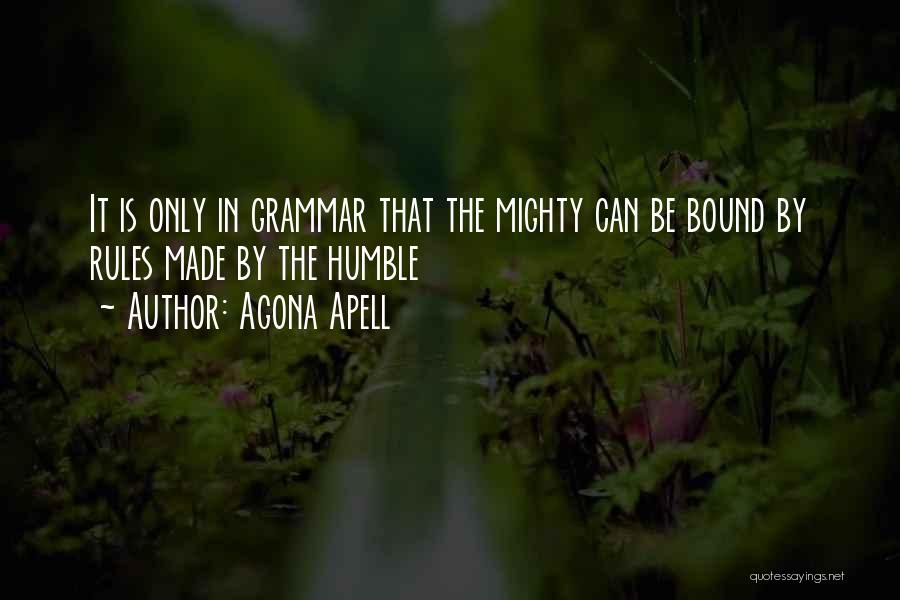 It is only in grammar that the mighty can be bound by rules made by the humble
~ Author: Agona Apell

quotessayings.net